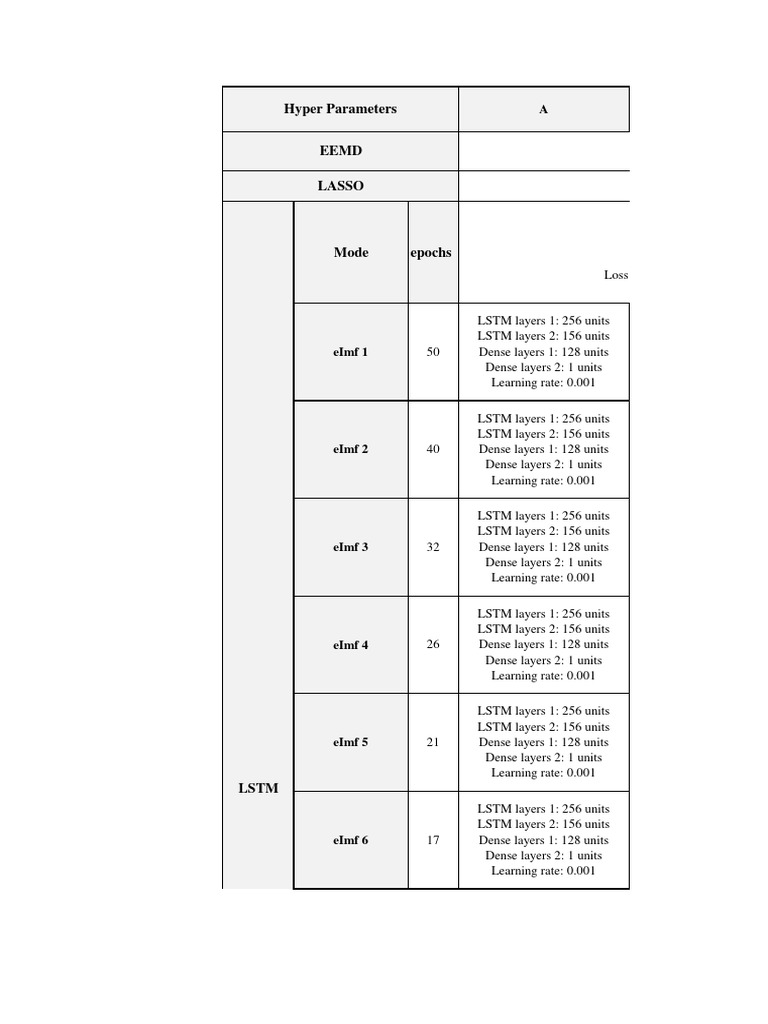 | Hyper Parameters | | | A |
|---|---|---|---|
| EEMD | | | |
| LASSO | | | |
| LSTM | Mode | epochs | Loss |
| | eImf 1 | 50 | LSTM layers 1: 256 units LSTM layers 2: 156 units Dense layers 1: 128 units Dense layers 2: 1 units Learning rate: 0.001 |
| | eImf 2 | 40 | LSTM layers 1: 256 units LSTM layers 2: 156 units Dense layers 1: 128 units Dense layers 2: 1 units Learning rate: 0.001 |
| | eImf 3 | 32 | LSTM layers 1: 256 units LSTM layers 2: 156 units Dense layers 1: 128 units Dense layers 2: 1 units Learning rate: 0.001 |
| | eImf 4 | 26 | LSTM layers 1: 256 units LSTM layers 2: 156 units Dense layers 1: 128 units Dense layers 2: 1 units Learning rate: 0.001 |
| | eImf 5 | 21 | LSTM layers 1: 256 units LSTM layers 2: 156 units Dense layers 1: 128 units Dense layers 2: 1 units Learning rate: 0.001 |
| | eImf 6 | 17 | LSTM layers 1: 256 units LSTM layers 2: 156 units Dense layers 1: 128 units Dense layers 2: 1 units Learning rate: 0.001 |